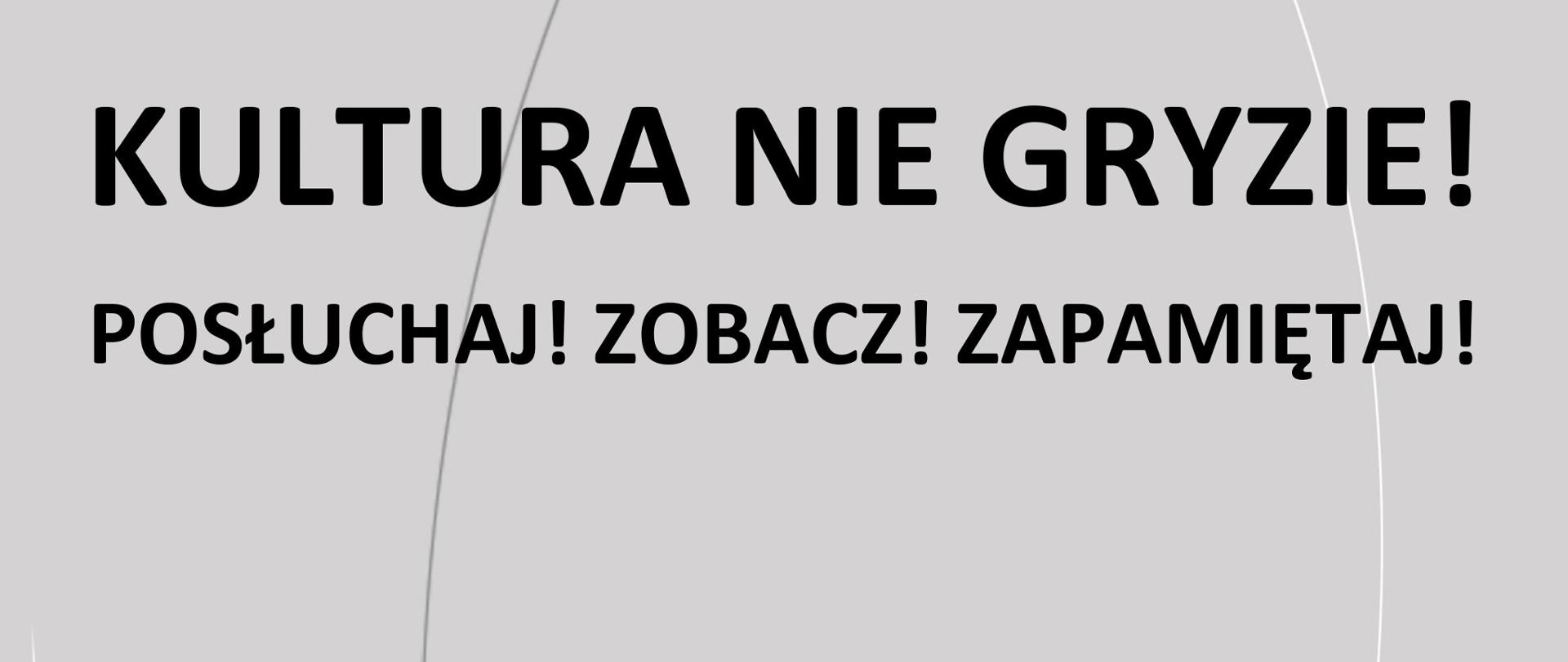 KULTURA NIE GRYZIE!

POSŁUCHAJ! ZOBACZ! ZAPAMIĘTAJ!